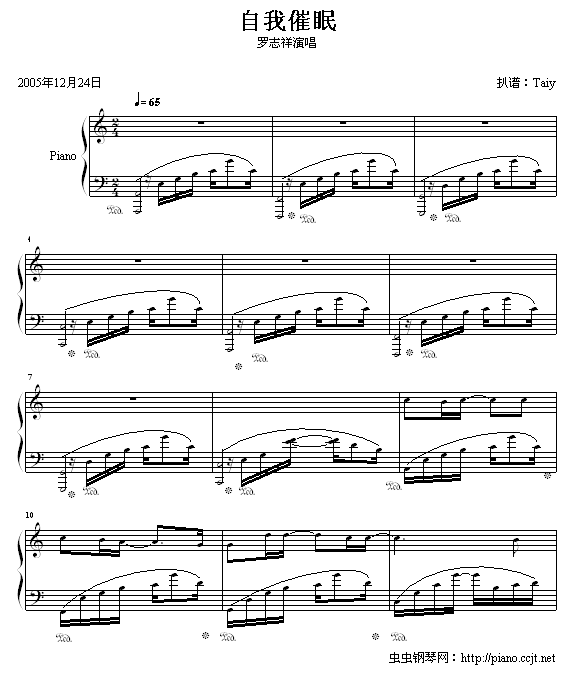 自我催眠
罗志祥演唱

2005年12月24日

扒谱：Taiy

♩= 65

Piano

4

7

10

虫虫钢琴网：http://piano.ccjt.net